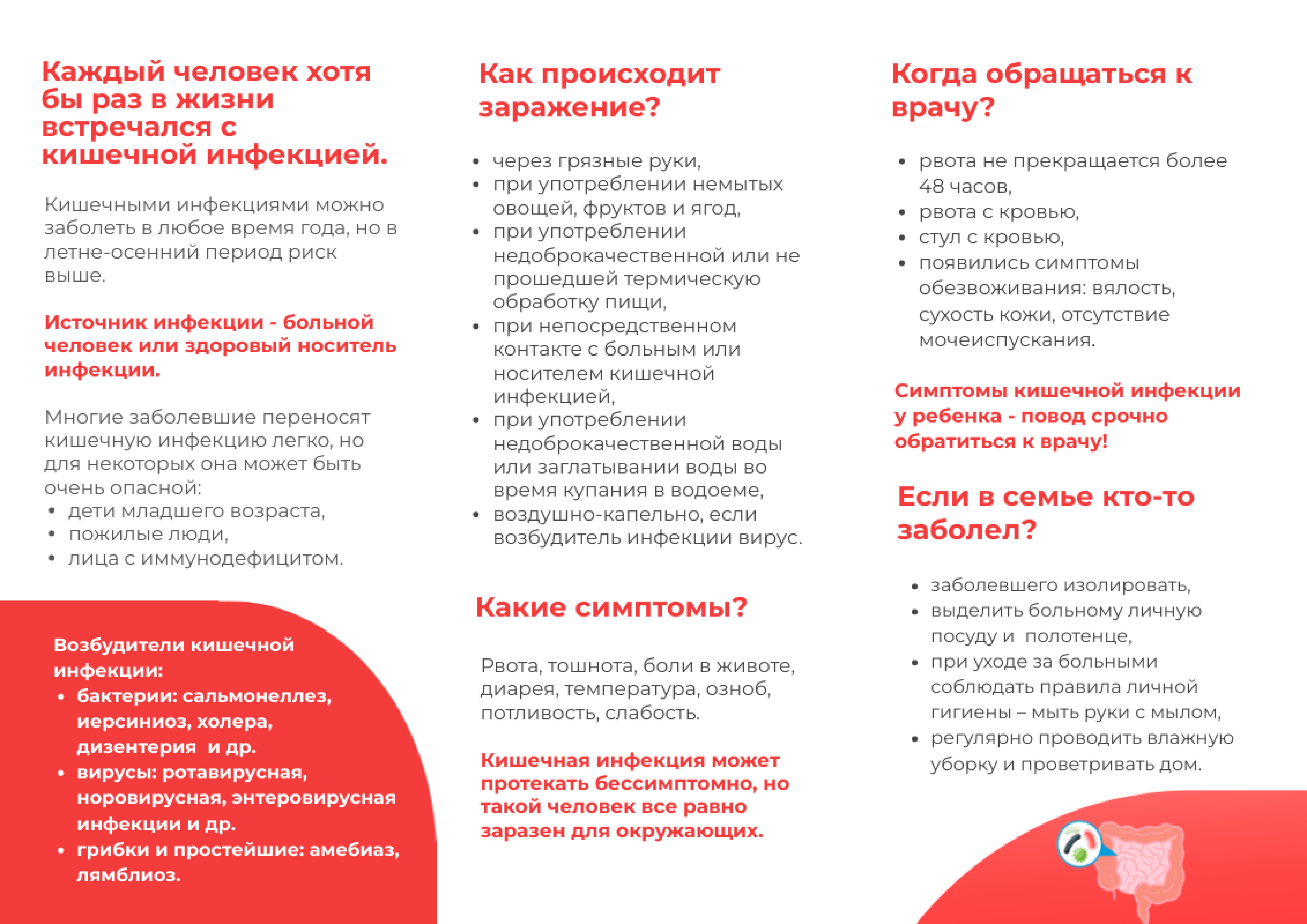 Каждый человек хотя бы раз в жизни встречался с кишечной инфекцией.

Кишечными инфекциями можно заболеть в любое время года, но в летне-осенний период риск выше.

Источник инфекции - больной человек или здоровый носитель инфекции.

Многие заболевшие переносят кишечную инфекцию легко, но для некоторых она может быть очень опасной:
• дети младшего возраста,
• пожилые люди,
• лица с иммунодефицитом.

Возбудители кишечной инфекции:
• бактерии: сальмонеллез, иерсиниоз, холера, дизентерия и др.
• вирусы: ротавирусная, норовирусная, энтеровирусная инфекции и др.
• грибки и простейшие: амебиаз, лямблиоз.

Как происходит заражение?

• через грязные руки,
• при употреблении немытых овощей, фруктов и ягод,
• при употреблении недоброкачественной или не прошедшей термическую обработку пищи,
• при непосредственном контакте с больным или носителем кишечной инфекцией,
• при употреблении недоброкачественной воды или заглатывании воды во время купания в водоеме,
• воздушно-капельно, если возбудитель инфекции вирус.

Какие симптомы?

Рвота, тошнота, боли в животе, диарея, температура, озноб, потливость, слабость.

Кишечная инфекция может протекать бессимптомно, но такой человек все равно заразен для окружающих.

Когда обращаться к врачу?

• рвота не прекращается более 48 часов,
• рвота с кровью,
• стул с кровью,
• появились симптомы обезвоживания: вялость, сухость кожи, отсутствие мочеиспускания.

Симптомы кишечной инфекции у ребенка - повод срочно обратиться к врачу!

Если в семье кто-то заболел?

• заболевшего изолировать,
• выделить больному личную посуду и полотенце,
• при уходе за больными соблюдать правила личной гигиены – мыть руки с мылом,
• регулярно проводить влажную уборку и проветривать дом.